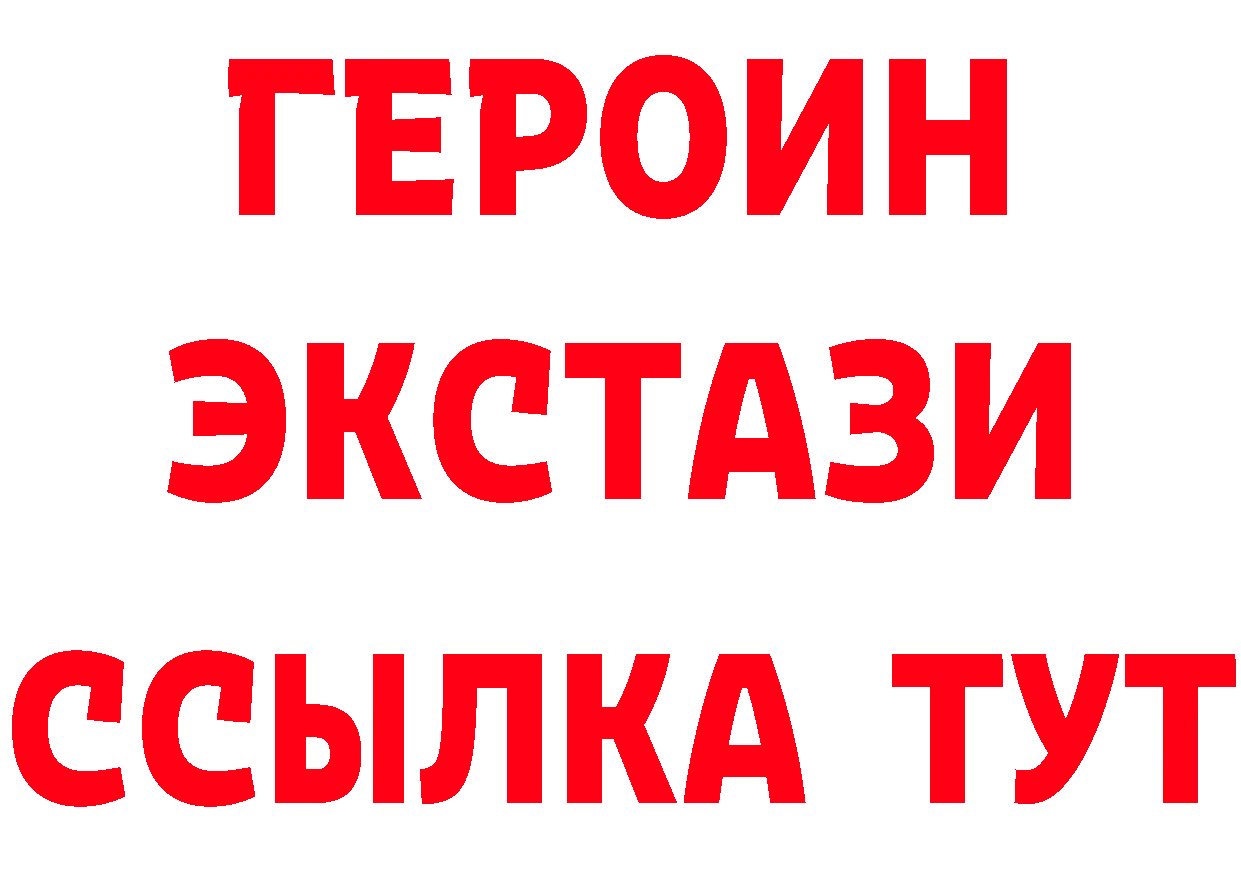 ГЕРОИН ЭКСТАЗИ ССЫЛКА ТУТ